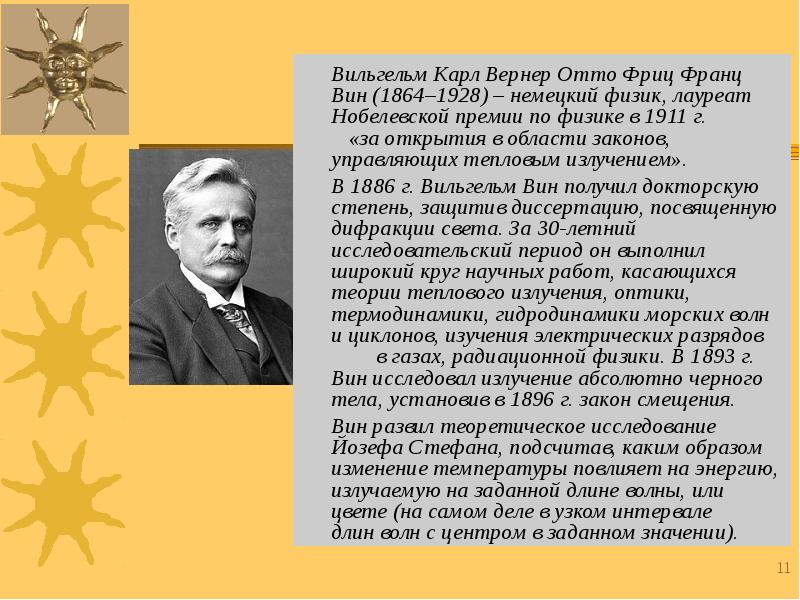 Вильгельм Карл Вернер Отто Фриц Франц Вин (1864–1928) – немецкий физик, лауреат Нобелевской премии по физике в 1911 г. «за открытия в области законов, управляющих тепловым излучением».

В 1886 г. Вильгельм Вин получил докторскую степень, защитив диссертацию, посвященную дифракции света. За 30-летний исследовательский период он выполнил широкий круг научных работ, касающихся теории теплового излучения, оптики, термодинамики, гидродинамики морских волн и циклонов, изучения электрических разрядов в газах, радиационной физики. В 1893 г. Вин исследовал излучение абсолютно черного тела, установив в 1896 г. закон смещения.

Вин развил теоретическое исследование Йозефа Стефана, подсчитав, каким образом изменение температуры повлияет на энергию, излучаемую на заданной длине волны, или цвете (на самом деле в узком интервале длин волн с центром в заданном значении).

11